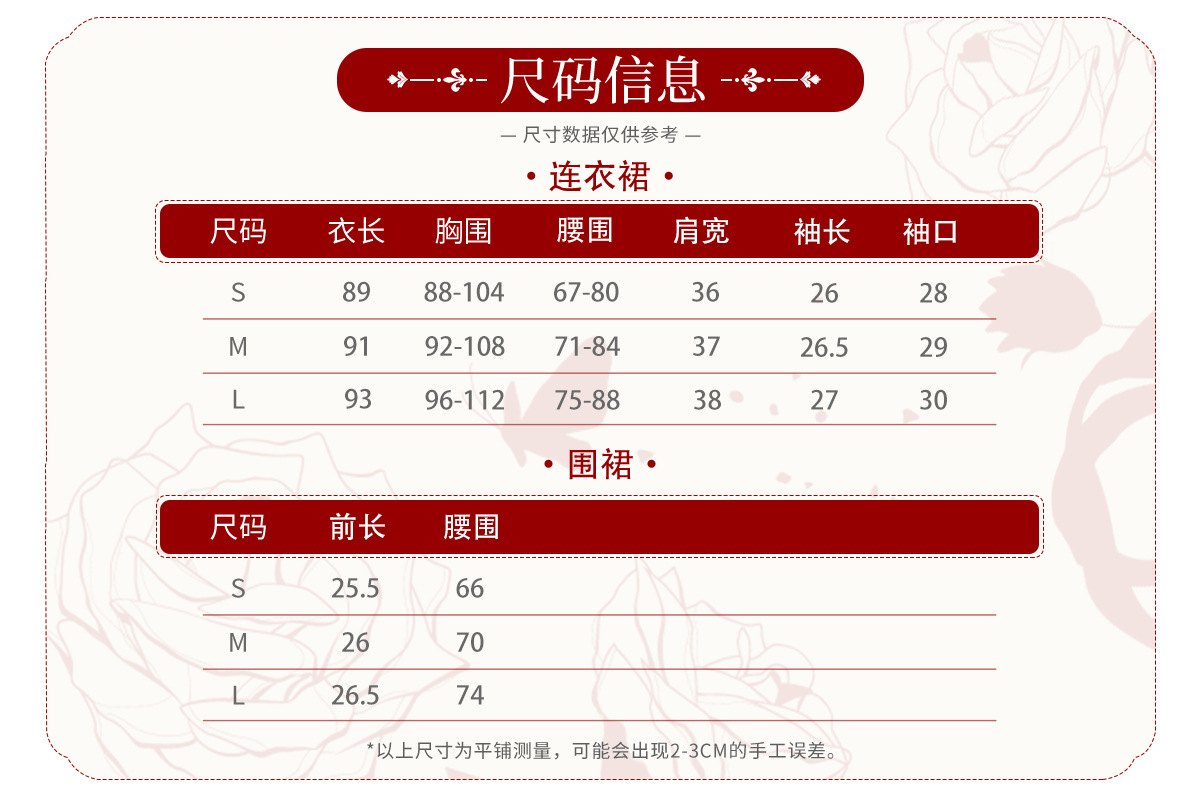 尺码信息

— 尺寸数据仅供参考 —

• 连衣裙 •

| 尺码 | 衣长 | 胸围 | 腰围 | 肩宽 | 袖长 | 袖口 |
|---|---|---|---|---|---|---|
| S | 89 | 88-104 | 67-80 | 36 | 26 | 28 |
| M | 91 | 92-108 | 71-84 | 37 | 26.5 | 29 |
| L | 93 | 96-112 | 75-88 | 38 | 27 | 30 |

• 围裙 •

| 尺码 | 前长 | 腰围 |
|---|---|---|
| S | 25.5 | 66 |
| M | 26 | 70 |
| L | 26.5 | 74 |

*以上尺寸为平铺测量，可能会出现2-3CM的手工误差。